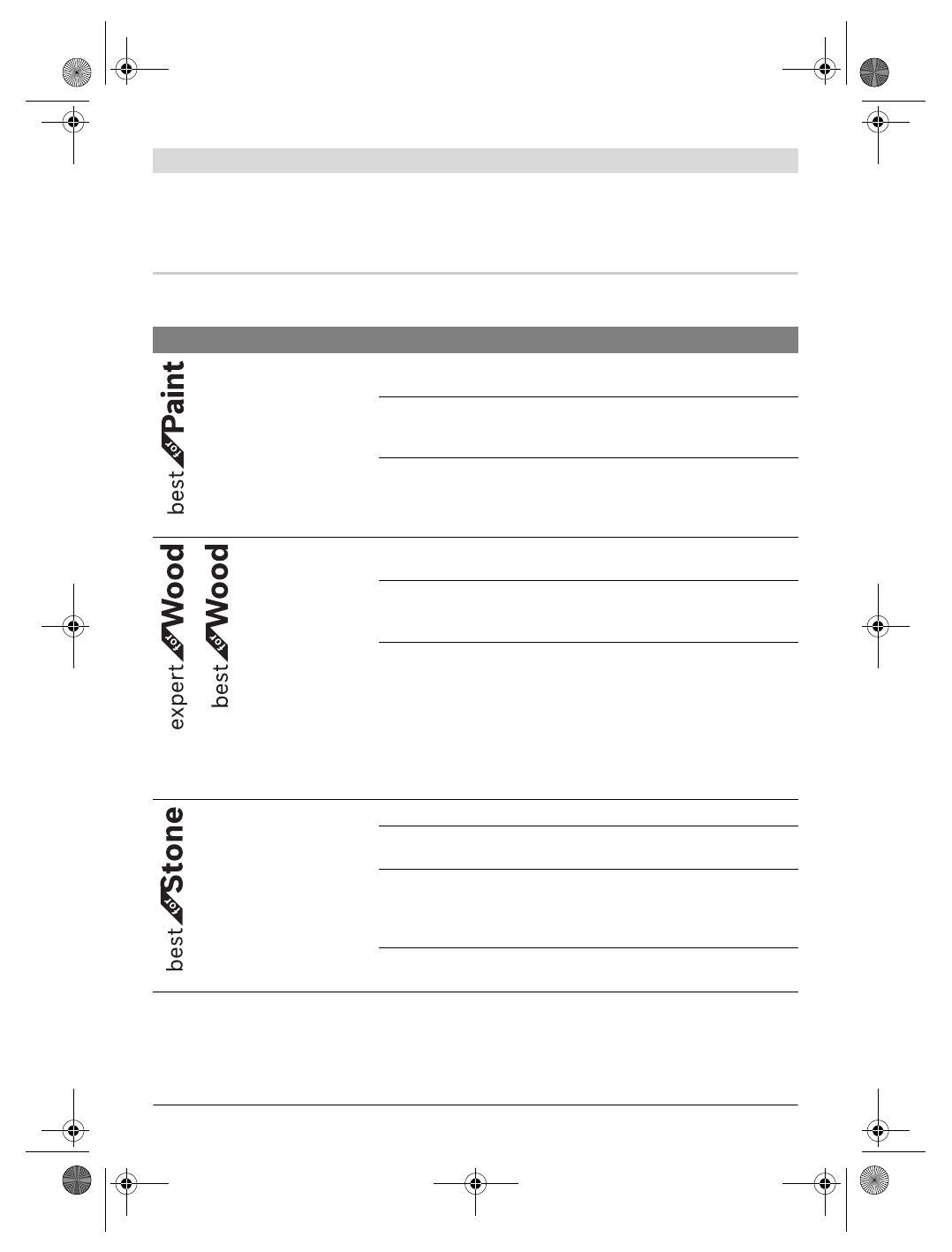 best for Paint

expert for Wood

best for Wood

best for Stone